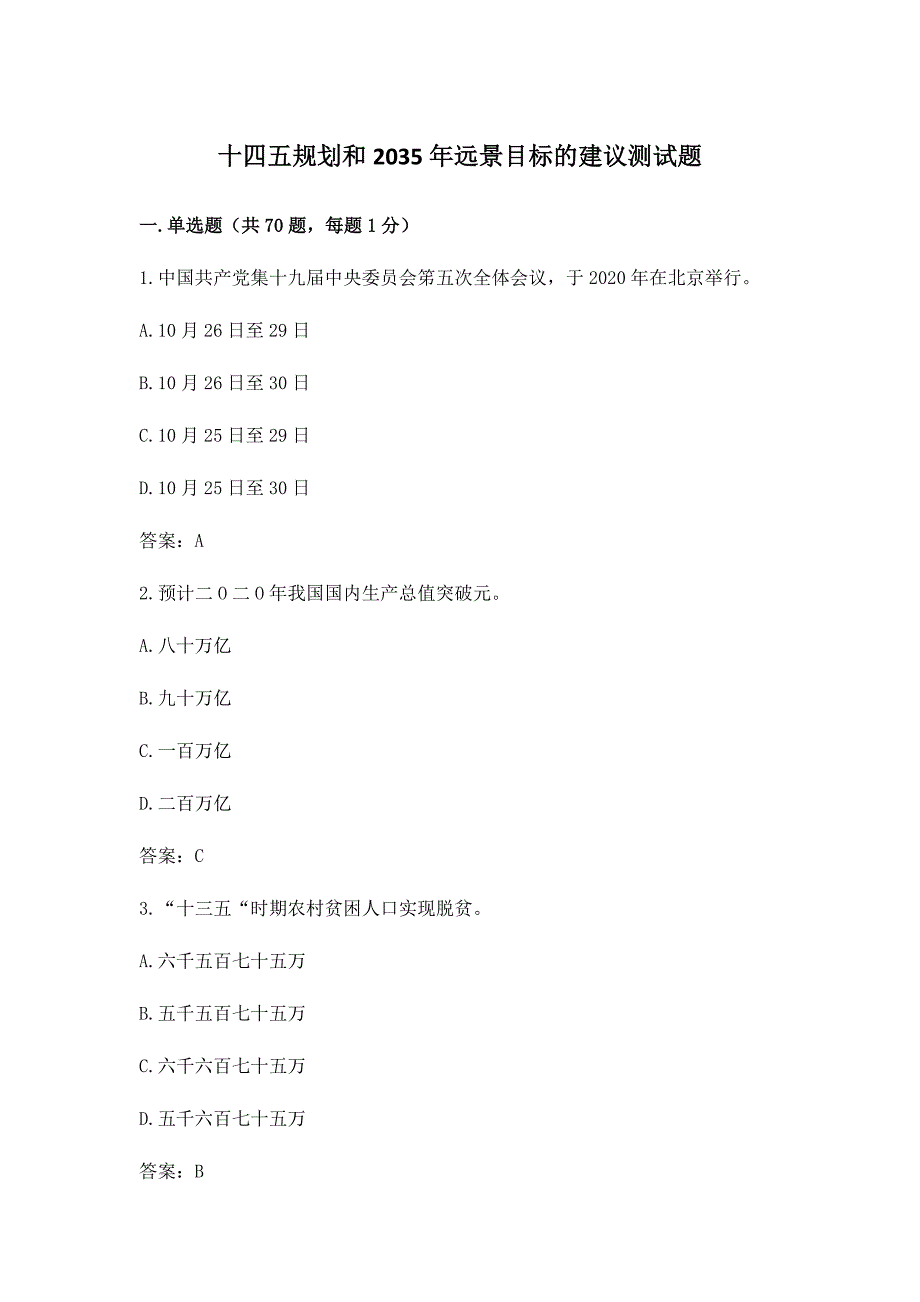 十四五规划和 2035 年远景目标的建议测试题

一. 单选题（共 70 题，每题 1 分）

1. 中国共产党集十九届中央委员会第五次全体会议，于 2020 年在北京举行。

A. 10 月 26 日至 29 日

B. 10 月 26 日至 30 日

C. 10 月 25 日至 29 日

D. 10 月 25 日至 30 日

答案：A

2. 预计二 0 二 0 年我国国内生产总值突破元。

A. 八十万亿

B. 九十万亿

C. 一百万亿

D. 二百万亿

答案：C

3. “十三五“时期农村贫困人口实现脱贫。

A. 六千五百七十五万

B. 五千五百七十五万

C. 六千六百七十五万

D. 五千六百七十五万

答案：B